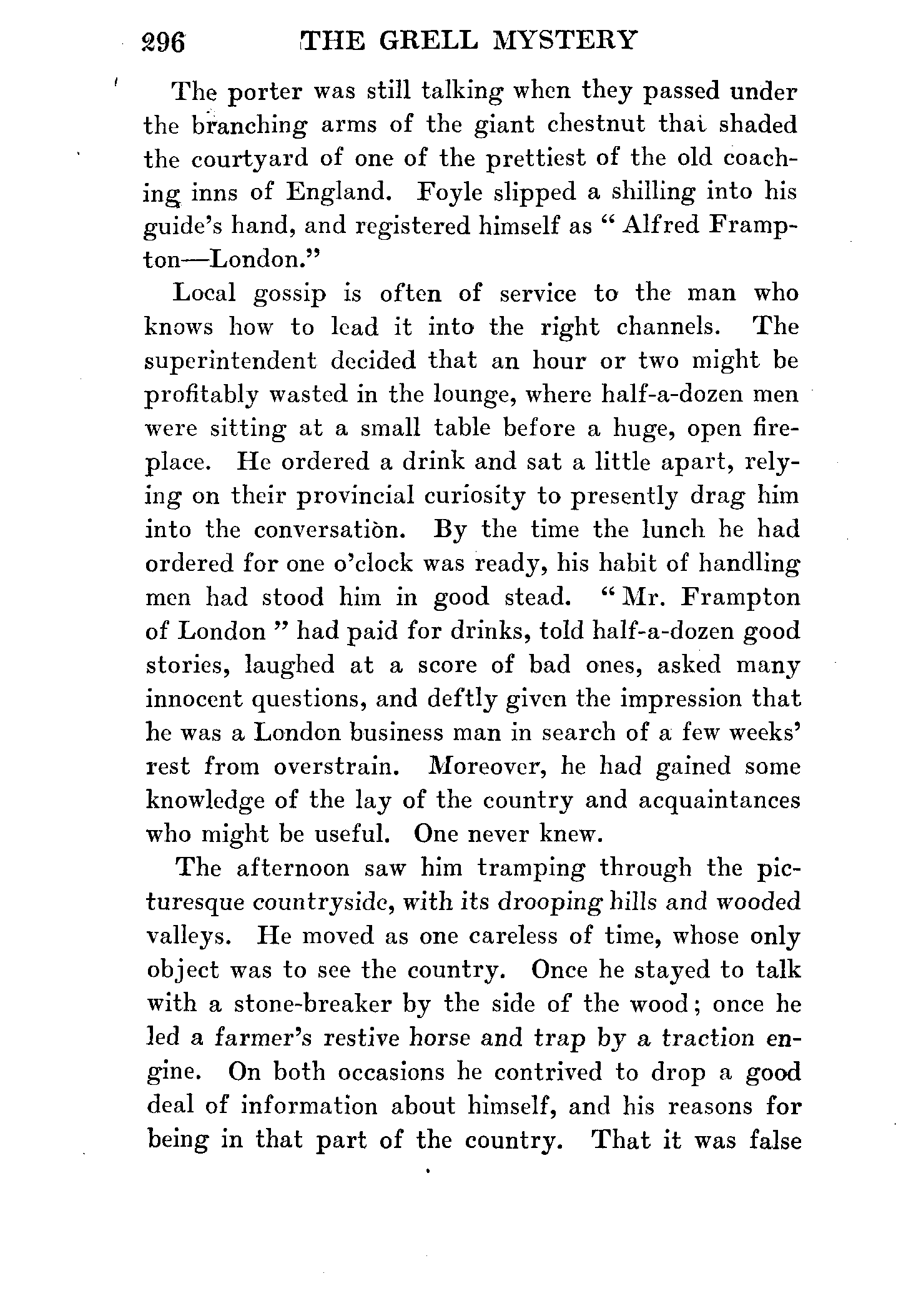 296 THE GRELL MYSTERY

The porter was still talking when they passed under the branching arms of the giant chestnut that shaded the courtyard of one of the prettiest of the old coaching inns of England. Foyle slipped a shilling into his guide's hand, and registered himself as "Alfred Frampton—London."

Local gossip is often of service to the man who knows how to lead it into the right channels. The superintendent decided that an hour or two might be profitably wasted in the lounge, where half-a-dozen men were sitting at a small table before a huge, open fireplace. He ordered a drink and sat a little apart, relying on their provincial curiosity to presently drag him into the conversation. By the time the lunch he had ordered for one o'clock was ready, his habit of handling men had stood him in good stead. "Mr. Frampton of London" had paid for drinks, told half-a-dozen good stories, laughed at a score of bad ones, asked many innocent questions, and deftly given the impression that he was a London business man in search of a few weeks' rest from overstrain. Moreover, he had gained some knowledge of the lay of the country and acquaintances who might be useful. One never knew.

The afternoon saw him tramping through the picturesque countryside, with its drooping hills and wooded valleys. He moved as one careless of time, whose only object was to see the country. Once he stayed to talk with a stone-breaker by the side of the wood; once he led a farmer's restive horse and trap by a traction engine. On both occasions he contrived to drop a good deal of information about himself, and his reasons for being in that part of the country. That it was false